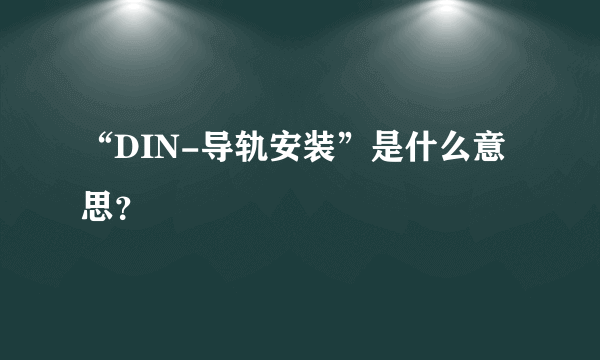 “DIN-导轨安装”是什么意思？